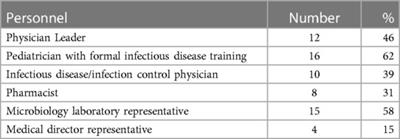 | Personnel | Number | % |
|---|---|---|
| Physician Leader | 12 | 46 |
| Pediatrician with formal infectious disease training | 16 | 62 |
| Infectious disease/infection control physician | 10 | 39 |
| Pharmacist | 8 | 31 |
| Microbiology laboratory representative | 15 | 58 |
| Medical director representative | 4 | 15 |